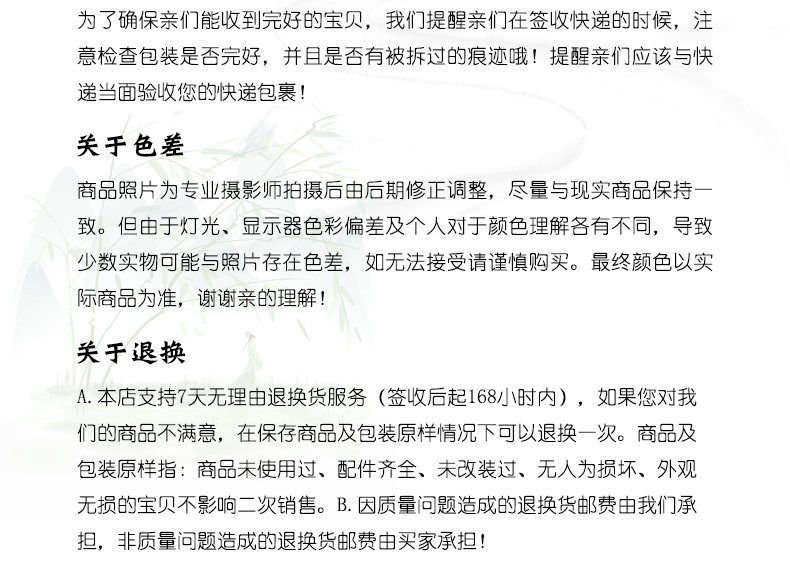 为了确保亲们能收到完好的宝贝，我们提醒亲们在签收快递的时候，注意检查包装是否完好，并且是否有被拆过的痕迹哦！提醒亲们应该与快递当面验收您的快递包裹！

关于色差

商品照片为专业摄影师拍摄后由后期修正调整，尽量与现实商品保持一致。但由于灯光、显示器色彩偏差及个人对于颜色理解各有不同，导致少数实物可能与照片存在色差，如无法接受请谨慎购买。最终颜色以实际商品为准，谢谢亲的理解！

关于退换

A.本店支持7天无理由退换货服务（签收后起168小时内），如果您对我们的商品不满意，在保存商品及包装原样情况下可以退换一次。商品及包装原样指：商品未使用过、配件齐全、未改装过、无人为损坏、外观无损的宝贝不影响二次销售。B.因质量问题造成的退换货邮费由我们承担，非质量问题造成的退换货邮费由买家承担！